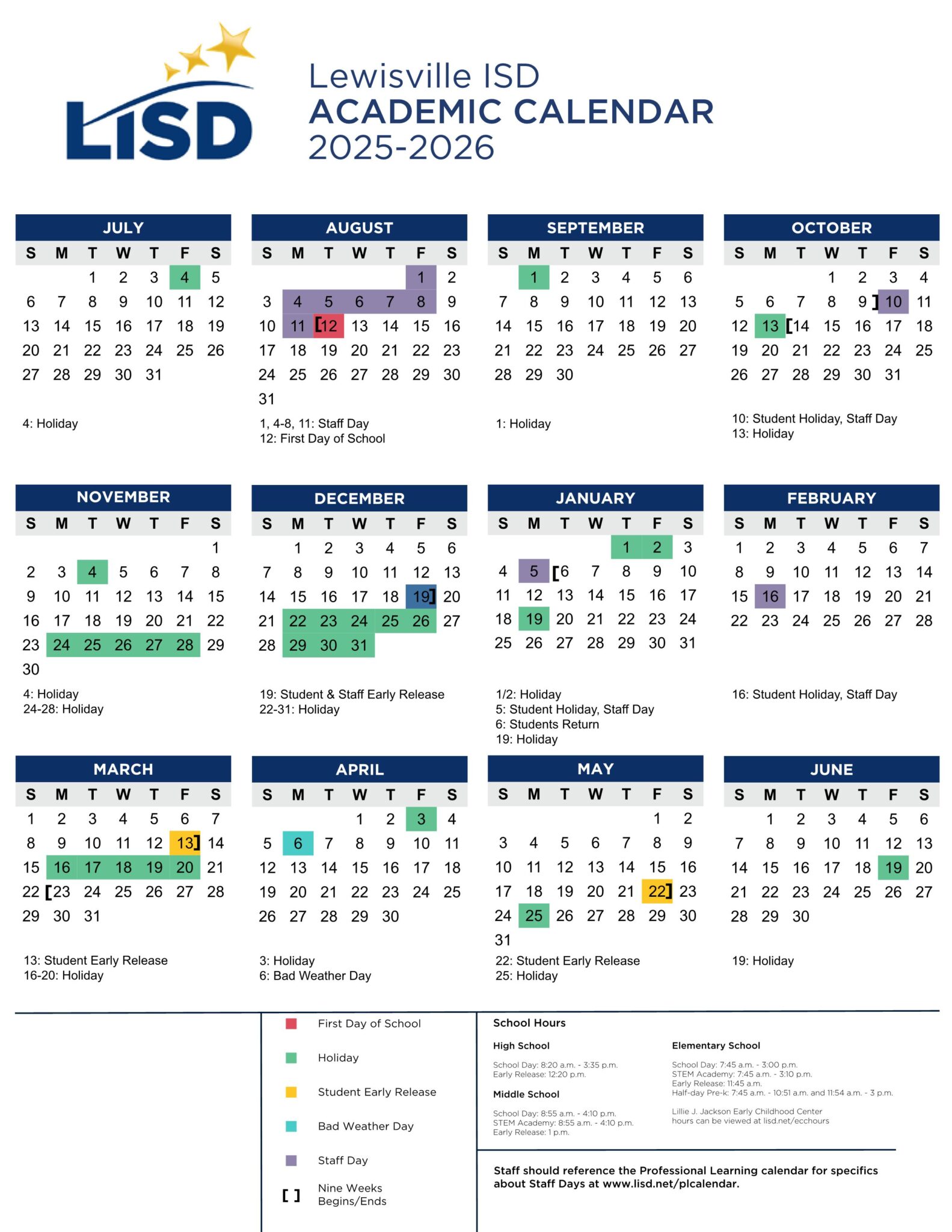 LISD

Lewisville ISD
ACADEMIC CALENDAR
2025-2026

JULY

| S | M | T | W | T | F | S |
|---|---|---|---|---|---|---|
| | | 1 | 2 | 3 | 4 | 5 |
| 6 | 7 | 8 | 9 | 10 | 11 | 12 |
| 13 | 14 | 15 | 16 | 17 | 18 | 19 |
| 20 | 21 | 22 | 23 | 24 | 25 | 26 |
| 27 | 28 | 29 | 30 | 31 | | |

4: Holiday

AUGUST

| S | M | T | W | T | F | S |
|---|---|---|---|---|---|---|
| | | | | | 1 | 2 |
| 3 | 4 | 5 | 6 | 7 | 8 | 9 |
| 10 | 11 | [12 | 13 | 14 | 15 | 16 |
| 17 | 18 | 19 | 20 | 21 | 22 | 23 |
| 24 | 25 | 26 | 27 | 28 | 29 | 30 |
| 31 | | | | | | |

1, 4-8, 11: Staff Day
12: First Day of School

SEPTEMBER

| S | M | T | W | T | F | S |
|---|---|---|---|---|---|---|
| | 1 | 2 | 3 | 4 | 5 | 6 |
| 7 | 8 | 9 | 10 | 11 | 12 | 13 |
| 14 | 15 | 16 | 17 | 18 | 19 | 20 |
| 21 | 22 | 23 | 24 | 25 | 26 | 27 |
| 28 | 29 | 30 | | | | |

1: Holiday

OCTOBER

| S | M | T | W | T | F | S |
|---|---|---|---|---|---|---|
| | | | 1 | 2 | 3 | 4 |
| 5 | 6 | 7 | 8 | 9] | 10 | 11 |
| 12 | 13 | [14 | 15 | 16 | 17 | 18 |
| 19 | 20 | 21 | 22 | 23 | 24 | 25 |
| 26 | 27 | 28 | 29 | 30 | 31 | |

10: Student Holiday, Staff Day
13: Holiday

NOVEMBER

| S | M | T | W | T | F | S |
|---|---|---|---|---|---|---|
| | | | | | | 1 |
| 2 | 3 | 4 | 5 | 6 | 7 | 8 |
| 9 | 10 | 11 | 12 | 13 | 14 | 15 |
| 16 | 17 | 18 | 19 | 20 | 21 | 22 |
| 23 | 24 | 25 | 26 | 27 | 28 | 29 |
| 30 | | | | | | |

4: Holiday
24-28: Holiday

DECEMBER

| S | M | T | W | T | F | S |
|---|---|---|---|---|---|---|
| | 1 | 2 | 3 | 4 | 5 | 6 |
| 7 | 8 | 9 | 10 | 11 | 12 | 13 |
| 14 | 15 | 16 | 17 | 18 | 19] | 20 |
| 21 | 22 | 23 | 24 | 25 | 26 | 27 |
| 28 | 29 | 30 | 31 | | | |

19: Student & Staff Early Release
22-31: Holiday

JANUARY

| S | M | T | W | T | F | S |
|---|---|---|---|---|---|---|
| | | | | 1 | 2 | 3 |
| 4 | 5 | [6 | 7 | 8 | 9 | 10 |
| 11 | 12 | 13 | 14 | 15 | 16 | 17 |
| 18 | 19 | 20 | 21 | 22 | 23 | 24 |
| 25 | 26 | 27 | 28 | 29 | 30 | 31 |

1/2: Holiday
5: Student Holiday, Staff Day
6: Students Return
19: Holiday

FEBRUARY

| S | M | T | W | T | F | S |
|---|---|---|---|---|---|---|
| 1 | 2 | 3 | 4 | 5 | 6 | 7 |
| 8 | 9 | 10 | 11 | 12 | 13 | 14 |
| 15 | 16 | 17 | 18 | 19 | 20 | 21 |
| 22 | 23 | 24 | 25 | 26 | 27 | 28 |

16: Student Holiday, Staff Day

MARCH

| S | M | T | W | T | F | S |
|---|---|---|---|---|---|---|
| 1 | 2 | 3 | 4 | 5 | 6 | 7 |
| 8 | 9 | 10 | 11 | 12 | 13] | 14 |
| 15 | 16 | 17 | 18 | 19 | 20 | 21 |
| 22 | [23 | 24 | 25 | 26 | 27 | 28 |
| 29 | 30 | 31 | | | | |

13: Student Early Release
16-20: Holiday

APRIL

| S | M | T | W | T | F | S |
|---|---|---|---|---|---|---|
| | | | 1 | 2 | 3 | 4 |
| 5 | 6 | 7 | 8 | 9 | 10 | 11 |
| 12 | 13 | 14 | 15 | 16 | 17 | 18 |
| 19 | 20 | 21 | 22 | 23 | 24 | 25 |
| 26 | 27 | 28 | 29 | 30 | | |

3: Holiday
6: Bad Weather Day

MAY

| S | M | T | W | T | F | S |
|---|---|---|---|---|---|---|
| | | | | | 1 | 2 |
| 3 | 4 | 5 | 6 | 7 | 8 | 9 |
| 10 | 11 | 12 | 13 | 14 | 15 | 16 |
| 17 | 18 | 19 | 20 | 21 | 22] | 23 |
| 24 | 25 | 26 | 27 | 28 | 29 | 30 |
| 31 | | | | | | |

22: Student Early Release
25: Holiday

JUNE

| S | M | T | W | T | F | S |
|---|---|---|---|---|---|---|
| | 1 | 2 | 3 | 4 | 5 | 6 |
| 7 | 8 | 9 | 10 | 11 | 12 | 13 |
| 14 | 15 | 16 | 17 | 18 | 19 | 20 |
| 21 | 22 | 23 | 24 | 25 | 26 | 27 |
| 28 | 29 | 30 | | | | |

19: Holiday

First Day of School
Holiday
Student Early Release
Bad Weather Day
Staff Day
[ ] Nine Weeks Begins/Ends

School Hours

High School
School Day: 8:20 a.m. - 3:35 p.m.
Early Release: 12:20 p.m.

Middle School
School Day: 8:55 a.m. - 4:10 p.m.
STEM Academy: 8:55 a.m. - 4:10 p.m.
Early Release: 1 p.m.

Elementary School
School Day: 7:45 a.m. - 3:00 p.m.
STEM Academy: 7:45 a.m. - 3:10 p.m.
Early Release: 11:45 a.m.
Half-day Pre-k: 7:45 a.m. - 10:51 a.m. and 11:54 a.m. - 3 p.m.

Lillie J. Jackson Early Childhood Center hours can be viewed at lisd.net/ecchours

Staff should reference the Professional Learning calendar for specifics about Staff Days at www.lisd.net/plcalendar.